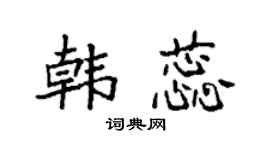 韩蕊

词典网